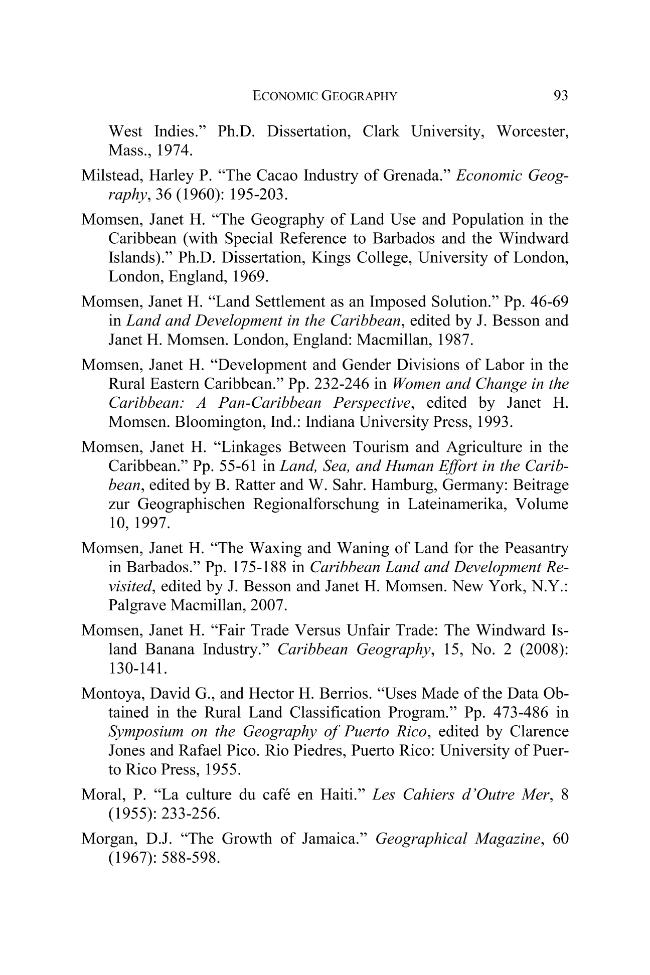 ECONOMIC GEOGRAPHY 93

West Indies." Ph.D. Dissertation, Clark University, Worcester, Mass., 1974.

Milstead, Harley P. "The Cacao Industry of Grenada." Economic Geography, 36 (1960): 195-203.

Momsen, Janet H. "The Geography of Land Use and Population in the Caribbean (with Special Reference to Barbados and the Windward Islands)." Ph.D. Dissertation, Kings College, University of London, London, England, 1969.

Momsen, Janet H. "Land Settlement as an Imposed Solution." Pp. 46-69 in Land and Development in the Caribbean, edited by J. Besson and Janet H. Momsen. London, England: Macmillan, 1987.

Momsen, Janet H. "Development and Gender Divisions of Labor in the Rural Eastern Caribbean." Pp. 232-246 in Women and Change in the Caribbean: A Pan-Caribbean Perspective, edited by Janet H. Momsen. Bloomington, Ind.: Indiana University Press, 1993.

Momsen, Janet H. "Linkages Between Tourism and Agriculture in the Caribbean." Pp. 55-61 in Land, Sea, and Human Effort in the Caribbean, edited by B. Ratter and W. Sahr. Hamburg, Germany: Beitrage zur Geographischen Regionalforschung in Lateinamerika, Volume 10, 1997.

Momsen, Janet H. "The Waxing and Waning of Land for the Peasantry in Barbados." Pp. 175-188 in Caribbean Land and Development Revisited, edited by J. Besson and Janet H. Momsen. New York, N.Y.: Palgrave Macmillan, 2007.

Momsen, Janet H. "Fair Trade Versus Unfair Trade: The Windward Island Banana Industry." Caribbean Geography, 15, No. 2 (2008): 130-141.

Montoya, David G., and Hector H. Berrios. "Uses Made of the Data Obtained in the Rural Land Classification Program." Pp. 473-486 in Symposium on the Geography of Puerto Rico, edited by Clarence Jones and Rafael Pico. Rio Piedres, Puerto Rico: University of Puerto Rico Press, 1955.

Moral, P. "La culture du café en Haiti." Les Cahiers d'Outre Mer, 8 (1955): 233-256.

Morgan, D.J. "The Growth of Jamaica." Geographical Magazine, 60 (1967): 588-598.